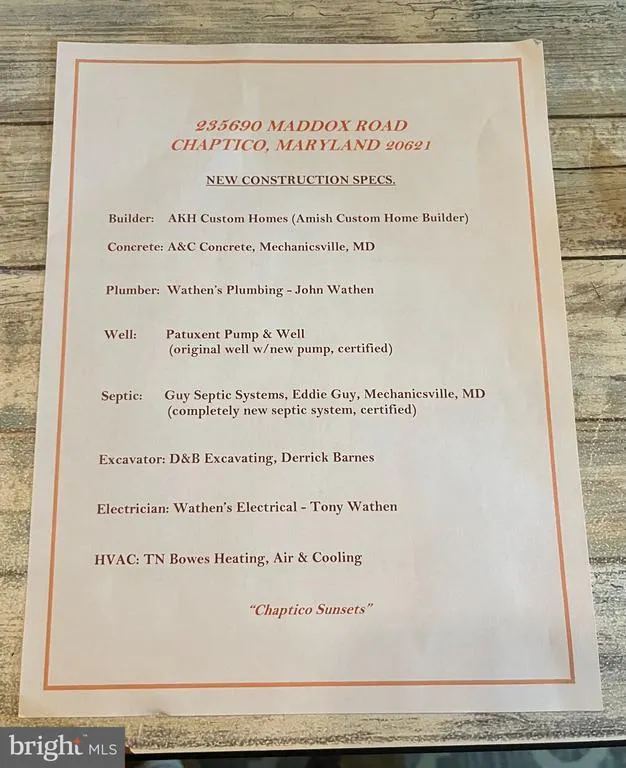 235690 MADDOX ROAD
CHAPTICO, MARYLAND 20621

NEW CONSTRUCTION SPECS.

Builder: AKH Custom Homes (Amish Custom Home Builder)

Concrete: A&C Concrete, Mechanicsville, MD

Plumber: Wathen's Plumbing - John Wathen

Well: Patuxent Pump & Well
(original well w/new pump, certified)

Septic: Guy Septic Systems, Eddie Guy, Mechanicsville, MD
(completely new septic system, certified)

Excavator: D&B Excavating, Derrick Barnes

Electrician: Wathen's Electrical - Tony Wathen

HVAC: TN Bowes Heating, Air & Cooling

"Chaptico Sunsets"

bright MLS